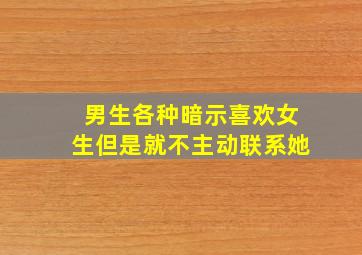 男生各种暗示喜欢女生但是就不主动联系她